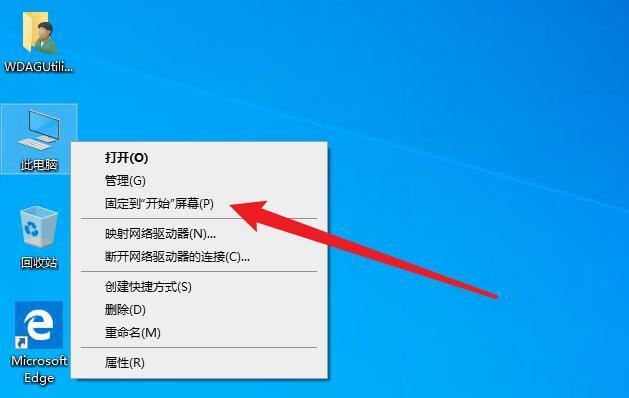 WDAGUtili...

此电脑

回收站

Microsoft Edge

打开(O)
管理(G)
固定到"开始"屏幕(P)
映射网络驱动器(N)...
断开网络驱动器的连接(C)...
创建快捷方式(S)
删除(D)
重命名(M)
属性(R)